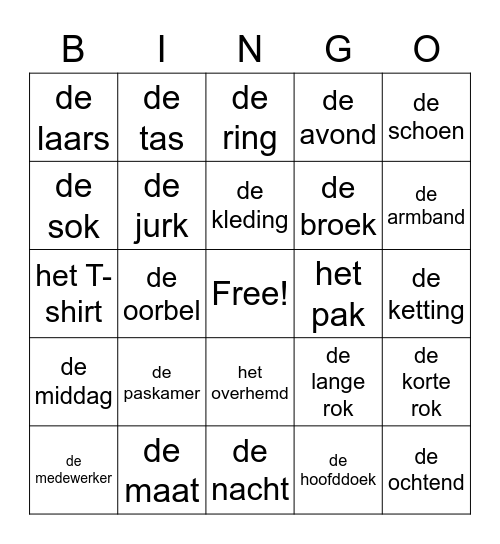 | B | I | N | G | O |
|---|---|---|---|---|
| de laars | de tas | de ring | de avond | de schoen |
| de sok | de jurk | de kleding | de broek | de armband |
| het T-shirt | de oorbel | Free! | het pak | de ketting |
| de middag | de paskamer | het overhemd | de lange rok | de korte rok |
| de medewerker | de maat | de nacht | de hoofddoek | de ochtend |